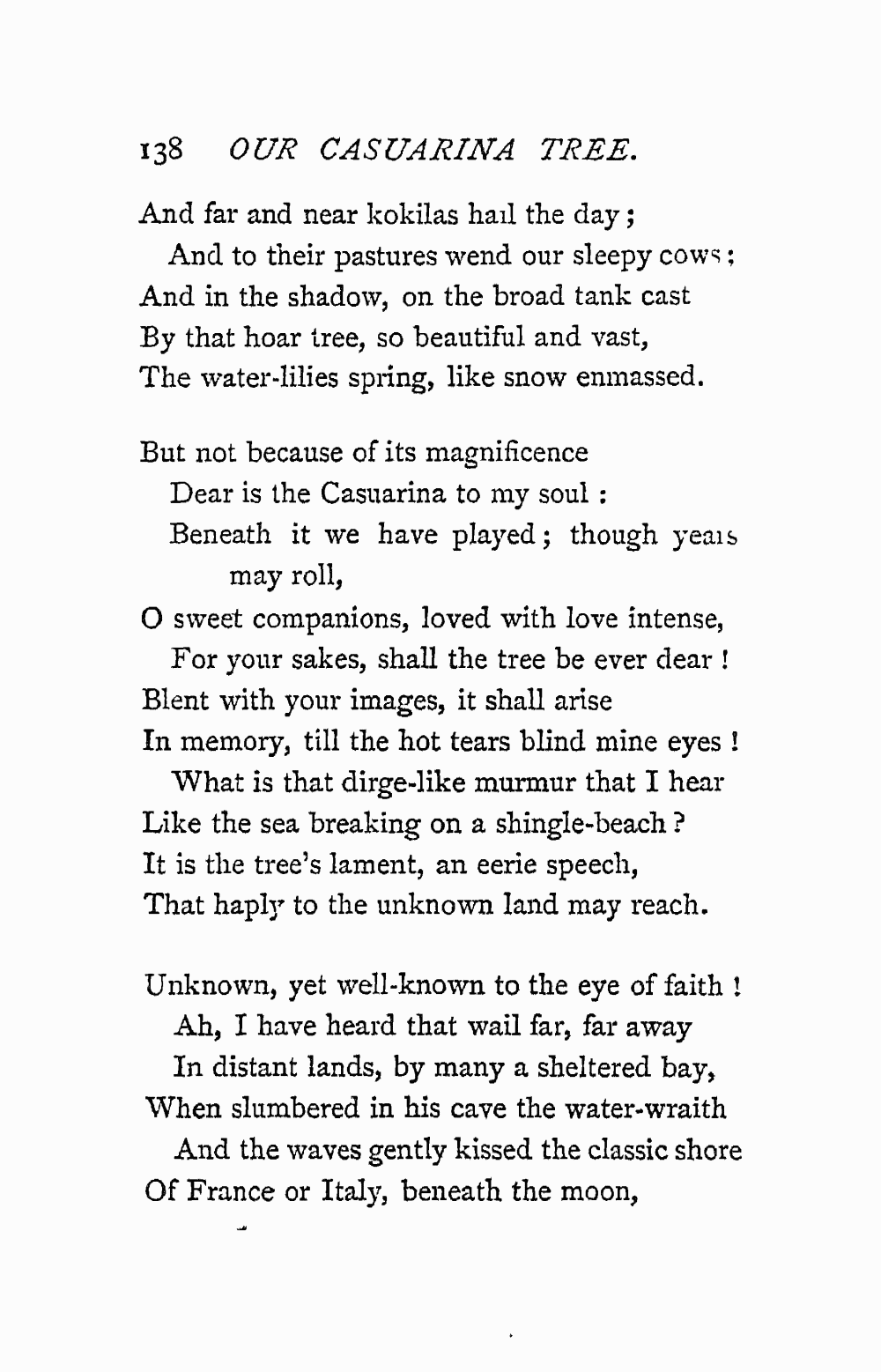 138 OUR CASUARINA TREE.

And far and near kokilas hail the day;
And to their pastures wend our sleepy cows;
And in the shadow, on the broad tank cast
By that hoar tree, so beautiful and vast,
The water-lilies spring, like snow enmassed.

But not because of its magnificence
Dear is the Casuarina to my soul:
Beneath it we have played; though years may roll,
O sweet companions, loved with love intense,
For your sakes, shall the tree be ever dear!
Blent with your images, it shall arise
In memory, till the hot tears blind mine eyes!
What is that dirge-like murmur that I hear
Like the sea breaking on a shingle-beach?
It is the tree's lament, an eerie speech,
That haply to the unknown land may reach.

Unknown, yet well-known to the eye of faith!
Ah, I have heard that wail far, far away
In distant lands, by many a sheltered bay,
When slumbered in his cave the water-wraith
And the waves gently kissed the classic shore
Of France or Italy, beneath the moon,